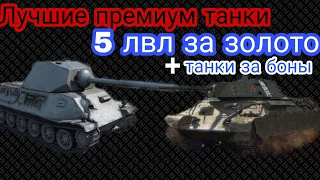 Лучшие премиум танки
5 лвл за золото
+ танки за боны